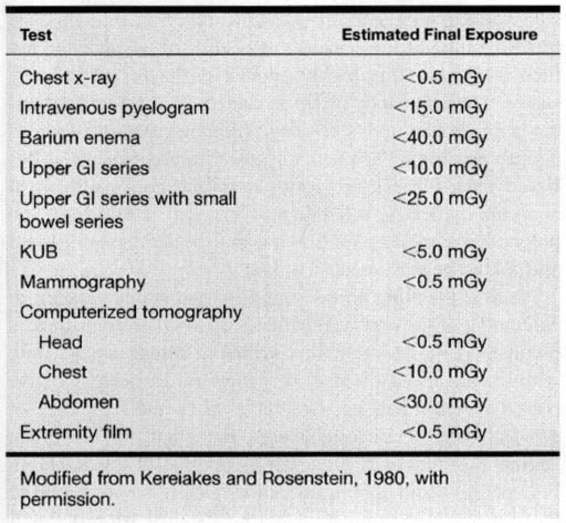 | Test | Estimated Final Exposure |
|---|---|
| Chest x-ray | <0.5 mGy |
| Intravenous pyelogram | <15.0 mGy |
| Barium enema | <40.0 mGy |
| Upper GI series | <10.0 mGy |
| Upper GI series with small bowel series | <25.0 mGy |
| KUB | <5.0 mGy |
| Mammography | <0.5 mGy |
| Computerized tomography | |
| Head | <0.5 mGy |
| Chest | <10.0 mGy |
| Abdomen | <30.0 mGy |
| Extremity film | <0.5 mGy |

Modified from Kereiakes and Rosenstein, 1980, with permission.